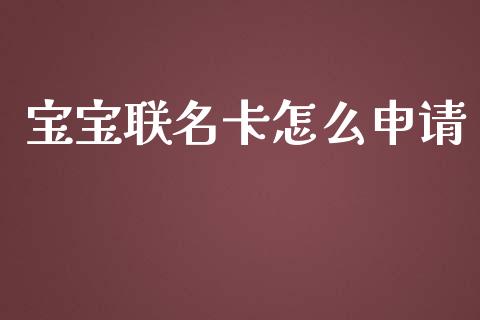 宝宝联名卡怎么申请